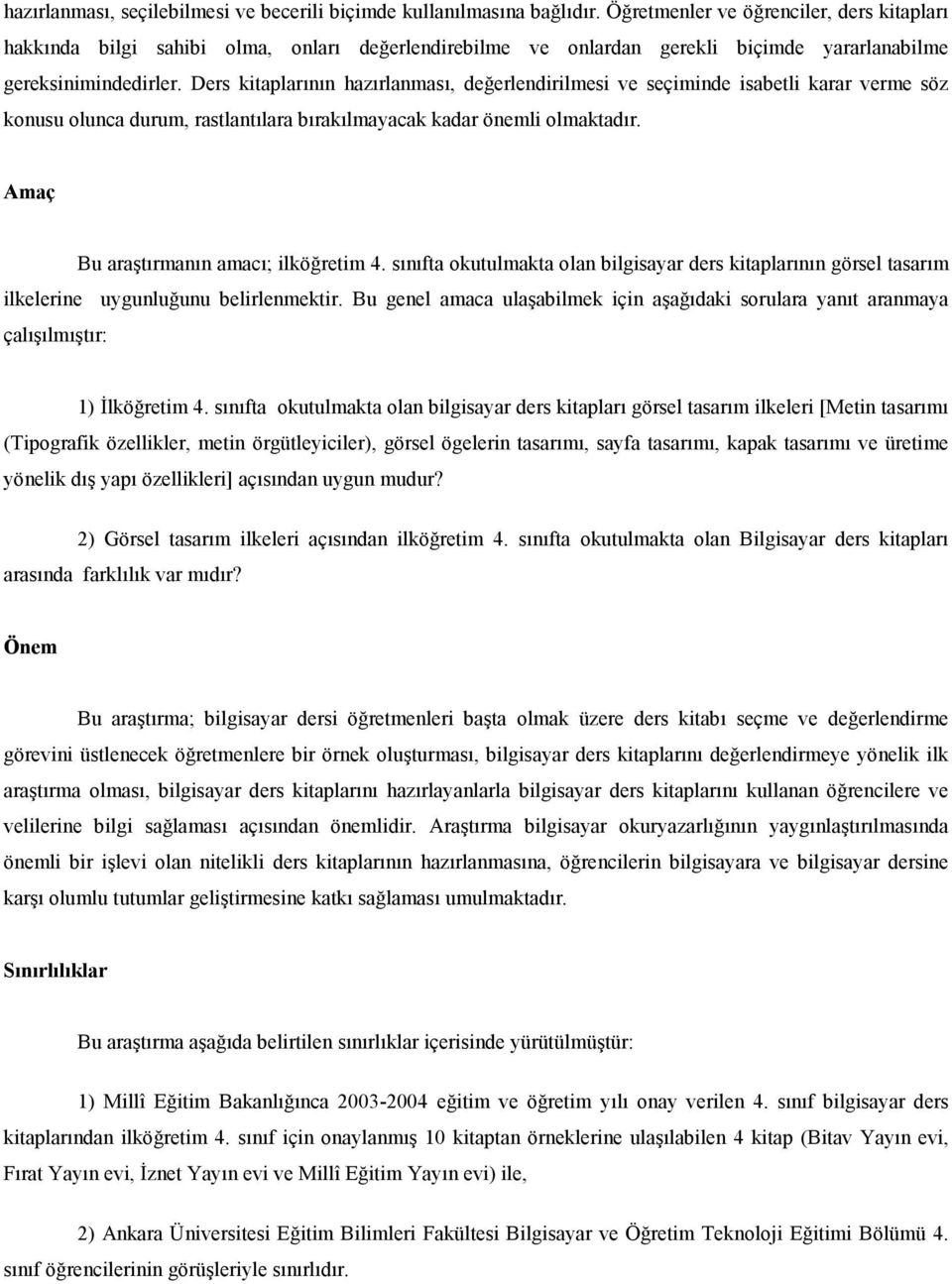 hazırlanması, seçilebilmesi ve becerili biçimde kullanılmasına bağlıdır. Öğretmenler ve öğrenciler, ders kitapları hakkında bilgi sahibi olma, onları değerlendirebilme ve onlardan gerekli biçimde yararlanabilme gereksinimindedirler. Ders kitaplarının hazırlanması, değerlendirilmesi ve seçiminde isabetli karar verme söz konusu olunca durum, rastlantılara bırakılmayacak kadar önemli olmaktadır.

Amaç

Bu araştırmanın amacı; ilköğretim 4. sınıfta okutulmakta olan bilgisayar ders kitaplarının görsel tasarım ilkelerine uygunluğunu belirlenmektir. Bu genel amaca ulaşabilmek için aşağıdaki sorulara yanıt aranmaya çalışılmıştır:

1) İlköğretim 4. sınıfta okutulmakta olan bilgisayar ders kitapları görsel tasarım ilkeleri [Metin tasarımı (Tipografik özellikler, metin örgütleyiciler), görsel ögelerin tasarımı, sayfa tasarımı, kapak tasarımı ve üretime yönelik dış yapı özellikleri] açısından uygun mudur?

2) Görsel tasarım ilkeleri açısından ilköğretim 4. sınıfta okutulmakta olan Bilgisayar ders kitapları arasında farklılık var mıdır?

Önem

Bu araştırma; bilgisayar dersi öğretmenleri başta olmak üzere ders kitabı seçme ve değerlendirme görevini üstlenecek öğretmenlere bir örnek oluşturması, bilgisayar ders kitaplarını değerlendirmeye yönelik ilk araştırma olması, bilgisayar ders kitaplarını hazırlayanlarla bilgisayar ders kitaplarını kullanan öğrencilere ve velilerine bilgi sağlaması açısından önemlidir. Araştırma bilgisayar okuryazarlığının yaygınlaştırılmasında önemli bir işlevi olan nitelikli ders kitaplarının hazırlanmasına, öğrencilerin bilgisayara ve bilgisayar dersine karşı olumlu tutumlar geliştirmesine katkı sağlaması umulmaktadır.

Sınırlılıklar

Bu araştırma aşağıda belirtilen sınırlıklar içerisinde yürütülmüştür:

1) Millî Eğitim Bakanlığınca 2003-2004 eğitim ve öğretim yılı onay verilen 4. sınıf bilgisayar ders kitaplarından ilköğretim 4. sınıf için onaylanmış 10 kitaptan örneklerine ulaşılabilen 4 kitap (Bitav Yayın evi, Fırat Yayın evi, İznet Yayın evi ve Millî Eğitim Yayın evi) ile,

2) Ankara Üniversitesi Eğitim Bilimleri Fakültesi Bilgisayar ve Öğretim Teknoloji Eğitimi Bölümü 4. sınıf öğrencilerinin görüşleriyle sınırlıdır.